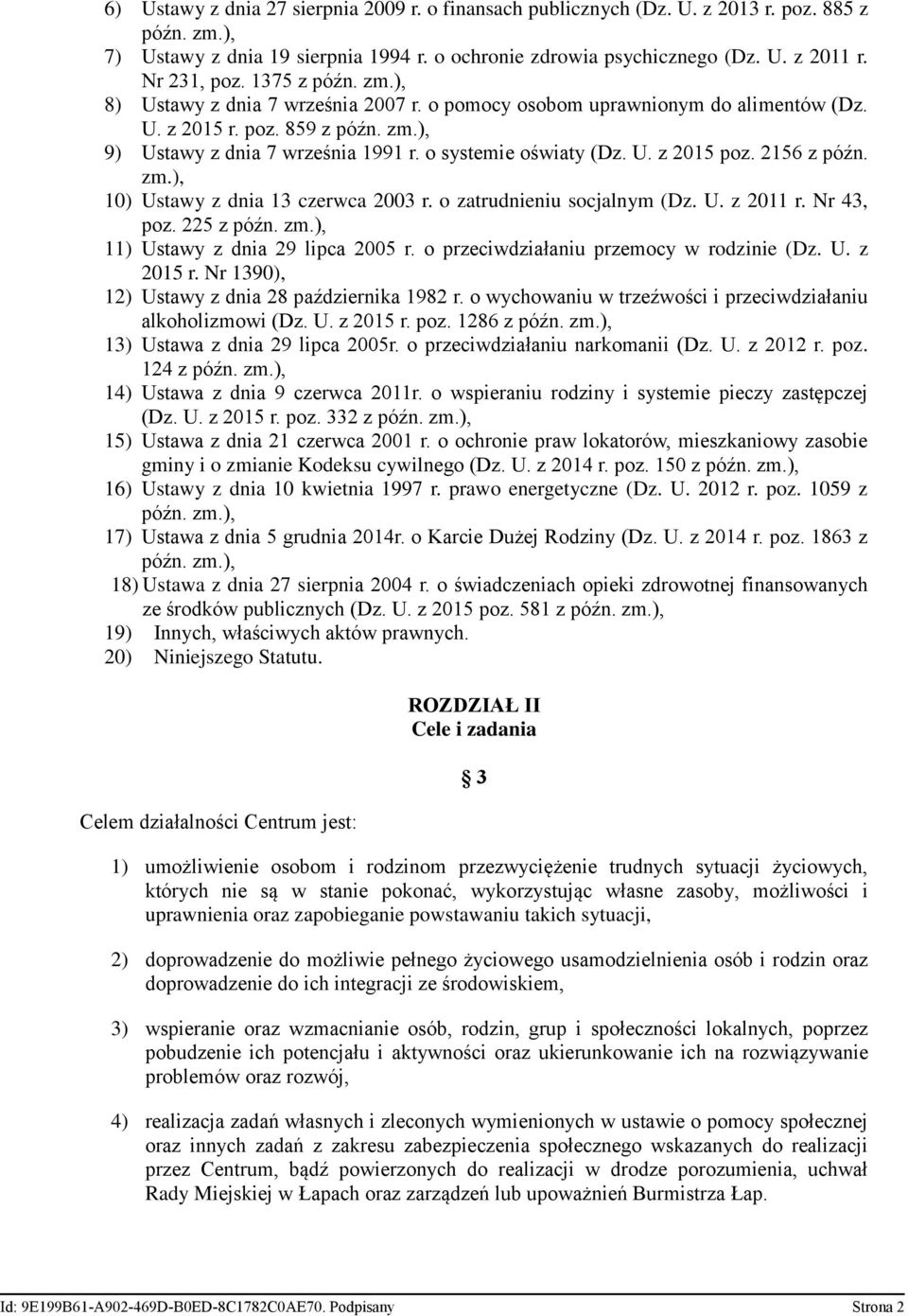 6) Ustawy z dnia 27 sierpnia 2009 r. o finansach publicznych (Dz. U. z 2013 r. poz. 885 z późn. zm.),
7) Ustawy z dnia 19 sierpnia 1994 r. o ochronie zdrowia psychicznego (Dz. U. z 2011 r. Nr 231, poz. 1375 z późn. zm.),
8) Ustawy z dnia 7 września 2007 r. o pomocy osobom uprawnionym do alimentów (Dz. U. z 2015 r. poz. 859 z późn. zm.),
9) Ustawy z dnia 7 września 1991 r. o systemie oświaty (Dz. U. z 2015 poz. 2156 z późn. zm.),
10) Ustawy z dnia 13 czerwca 2003 r. o zatrudnieniu socjalnym (Dz. U. z 2011 r. Nr 43, poz. 225 z późn. zm.),
11) Ustawy z dnia 29 lipca 2005 r. o przeciwdziałaniu przemocy w rodzinie (Dz. U. z 2015 r. Nr 1390),
12) Ustawy z dnia 28 października 1982 r. o wychowaniu w trzeźwości i przeciwdziałaniu alkoholizmowi (Dz. U. z 2015 r. poz. 1286 z późn. zm.),
13) Ustawa z dnia 29 lipca 2005r. o przeciwdziałaniu narkomanii (Dz. U. z 2012 r. poz. 124 z późn. zm.),
14) Ustawa z dnia 9 czerwca 2011r. o wspieraniu rodziny i systemie pieczy zastępczej (Dz. U. z 2015 r. poz. 332 z późn. zm.),
15) Ustawa z dnia 21 czerwca 2001 r. o ochronie praw lokatorów, mieszkaniowy zasobie gminy i o zmianie Kodeksu cywilnego (Dz. U. z 2014 r. poz. 150 z późn. zm.),
16) Ustawy z dnia 10 kwietnia 1997 r. prawo energetyczne (Dz. U. 2012 r. poz. 1059 z późn. zm.),
17) Ustawa z dnia 5 grudnia 2014r. o Karcie Dużej Rodziny (Dz. U. z 2014 r. poz. 1863 z późn. zm.),
18) Ustawa z dnia 27 sierpnia 2004 r. o świadczeniach opieki zdrowotnej finansowanych ze środków publicznych (Dz. U. z 2015 poz. 581 z późn. zm.),
19) Innych, właściwych aktów prawnych.
20) Niniejszego Statutu.

ROZDZIAŁ II
Cele i zadania

§ 3

Celem działalności Centrum jest:

1) umożliwienie osobom i rodzinom przezwyciężenie trudnych sytuacji życiowych, których nie są w stanie pokonać, wykorzystując własne zasoby, możliwości i uprawnienia oraz zapobieganie powstawaniu takich sytuacji,

2) doprowadzenie do możliwie pełnego życiowego usamodzielnienia osób i rodzin oraz doprowadzenie do ich integracji ze środowiskiem,

3) wspieranie oraz wzmacnianie osób, rodzin, grup i społeczności lokalnych, poprzez pobudzenie ich potencjału i aktywności oraz ukierunkowanie ich na rozwiązywanie problemów oraz rozwój,

4) realizacja zadań własnych i zleconych wymienionych w ustawie o pomocy społecznej oraz innych zadań z zakresu zabezpieczenia społecznego wskazanych do realizacji przez Centrum, bądź powierzonych do realizacji w drodze porozumienia, uchwał Rady Miejskiej w Łapach oraz zarządzeń lub upoważnień Burmistrza Łap.

Id: 9E199B61-A902-469D-B0ED-8C1782C0AE70. Podpisany Strona 2